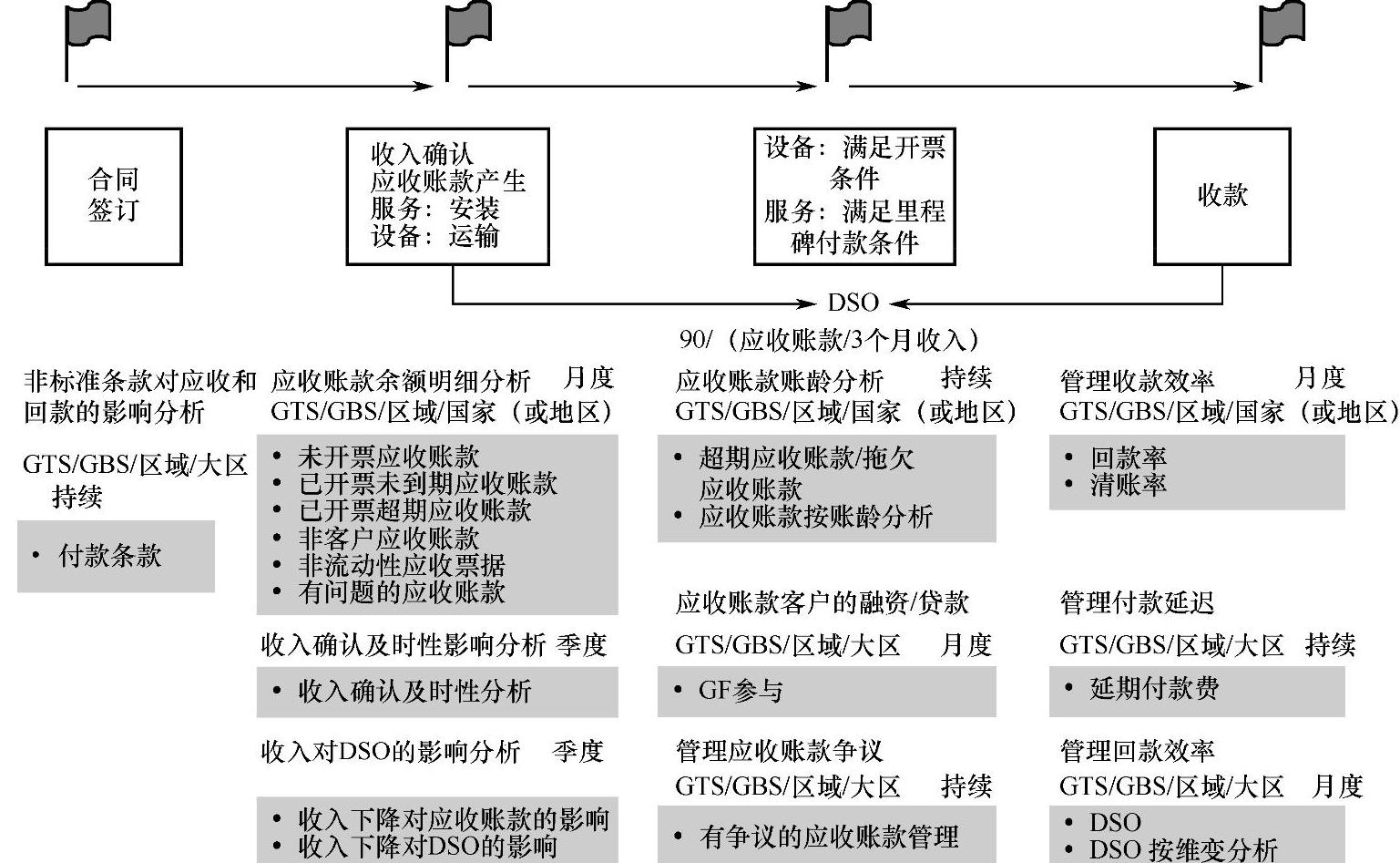 合同签订

收入确认
应收账款产生
服务：安装
设备：运输

设备：满足开票条件
服务：满足里程碑付款条件

收款

DSO

90/（应收账款/3个月收入）

非标准条款对应收和回款的影响分析

GTS/GBS/区域/大区
持续

• 付款条款

应收账款余额明细分析 月度
GTS/GBS/区域/国家（或地区）

• 未开票应收账款
• 已开票未到期应收账款
• 已开票超期应收账款
• 非客户应收账款
• 非流动性应收票据
• 有问题的应收账款

收入确认及时性影响分析 季度

• 收入确认及时性分析

收入对DSO的影响分析 季度

• 收入下降对应收账款的影响
• 收入下降对DSO的影响

应收账款账龄分析 持续
GTS/GBS/区域/国家（或地区）

• 超期应收账款/拖欠应收账款
• 应收账款按账龄分析

应收账款客户的融资/贷款

GTS/GBS/区域/大区 月度

• GF参与

管理应收账款争议
GTS/GBS/区域/大区 持续

• 有争议的应收账款管理

管理收款效率 月度
GTS/GBS/区域/国家（或地区）

• 回款率
• 清账率

管理付款延迟

GTS/GBS/区域/大区 持续

• 延期付款费

管理回款效率
GTS/GBS/区域/大区 月度

• DSO
• DSO 按维变分析